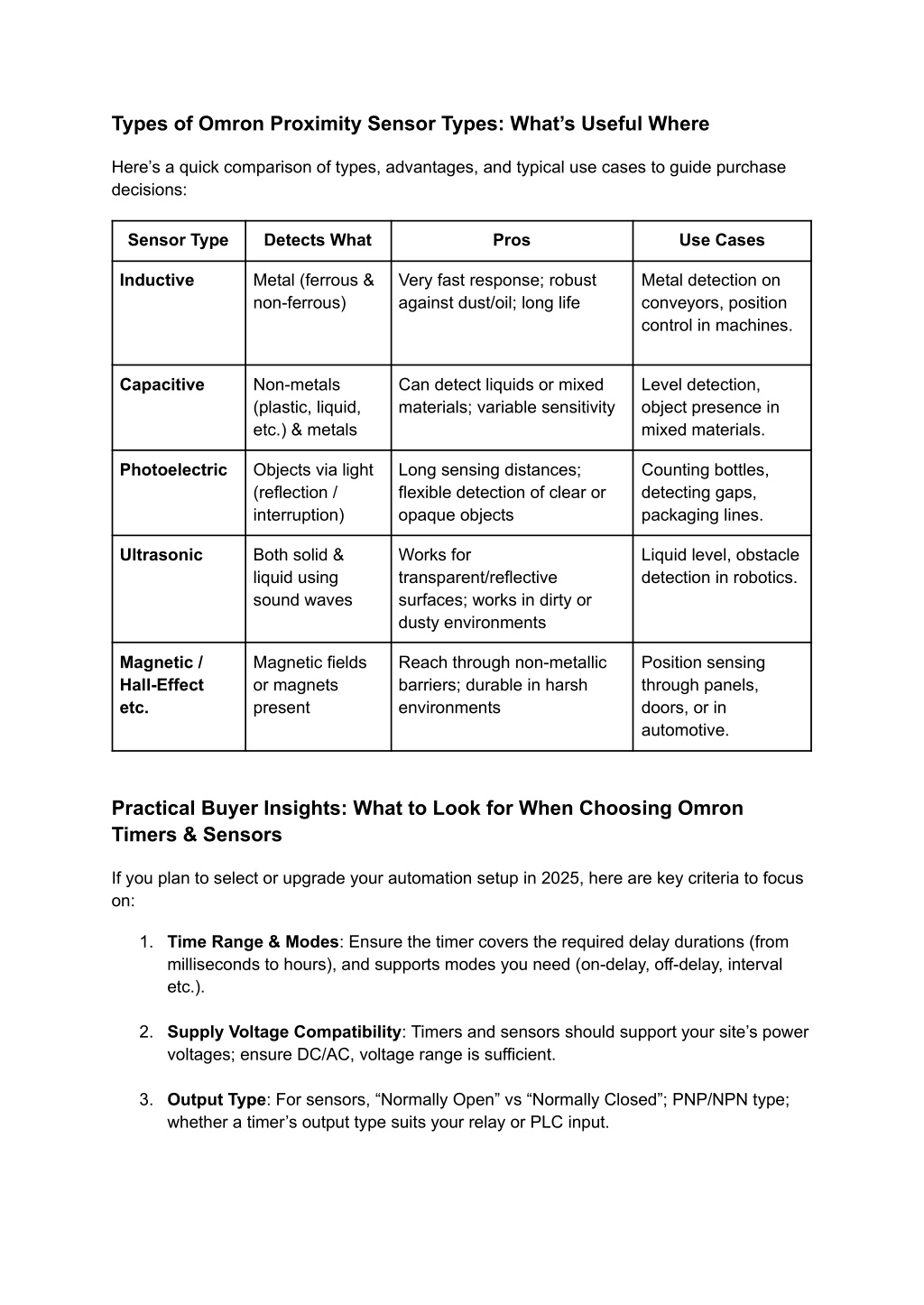 Types of Omron Proximity Sensor Types: What’s Useful Where

Here’s a quick comparison of types, advantages, and typical use cases to guide purchase decisions:

| Sensor Type | Detects What | Pros | Use Cases |
|---|---|---|---|
| Inductive | Metal (ferrous & non-ferrous) | Very fast response; robust against dust/oil; long life | Metal detection on conveyors, position control in machines. |
| Capacitive | Non-metals (plastic, liquid, etc.) & metals | Can detect liquids or mixed materials; variable sensitivity | Level detection, object presence in mixed materials. |
| Photoelectric | Objects via light (reflection / interruption) | Long sensing distances; flexible detection of clear or opaque objects | Counting bottles, detecting gaps, packaging lines. |
| Ultrasonic | Both solid & liquid using sound waves | Works for transparent/reflective surfaces; works in dirty or dusty environments | Liquid level, obstacle detection in robotics. |
| Magnetic / Hall-Effect etc. | Magnetic fields or magnets present | Reach through non-metallic barriers; durable in harsh environments | Position sensing through panels, doors, or in automotive. |

Practical Buyer Insights: What to Look for When Choosing Omron Timers & Sensors

If you plan to select or upgrade your automation setup in 2025, here are key criteria to focus on:

1. Time Range & Modes: Ensure the timer covers the required delay durations (from milliseconds to hours), and supports modes you need (on-delay, off-delay, interval etc.).

2. Supply Voltage Compatibility: Timers and sensors should support your site’s power voltages; ensure DC/AC, voltage range is sufficient.

3. Output Type: For sensors, “Normally Open” vs “Normally Closed”; PNP/NPN type; whether a timer’s output type suits your relay or PLC input.